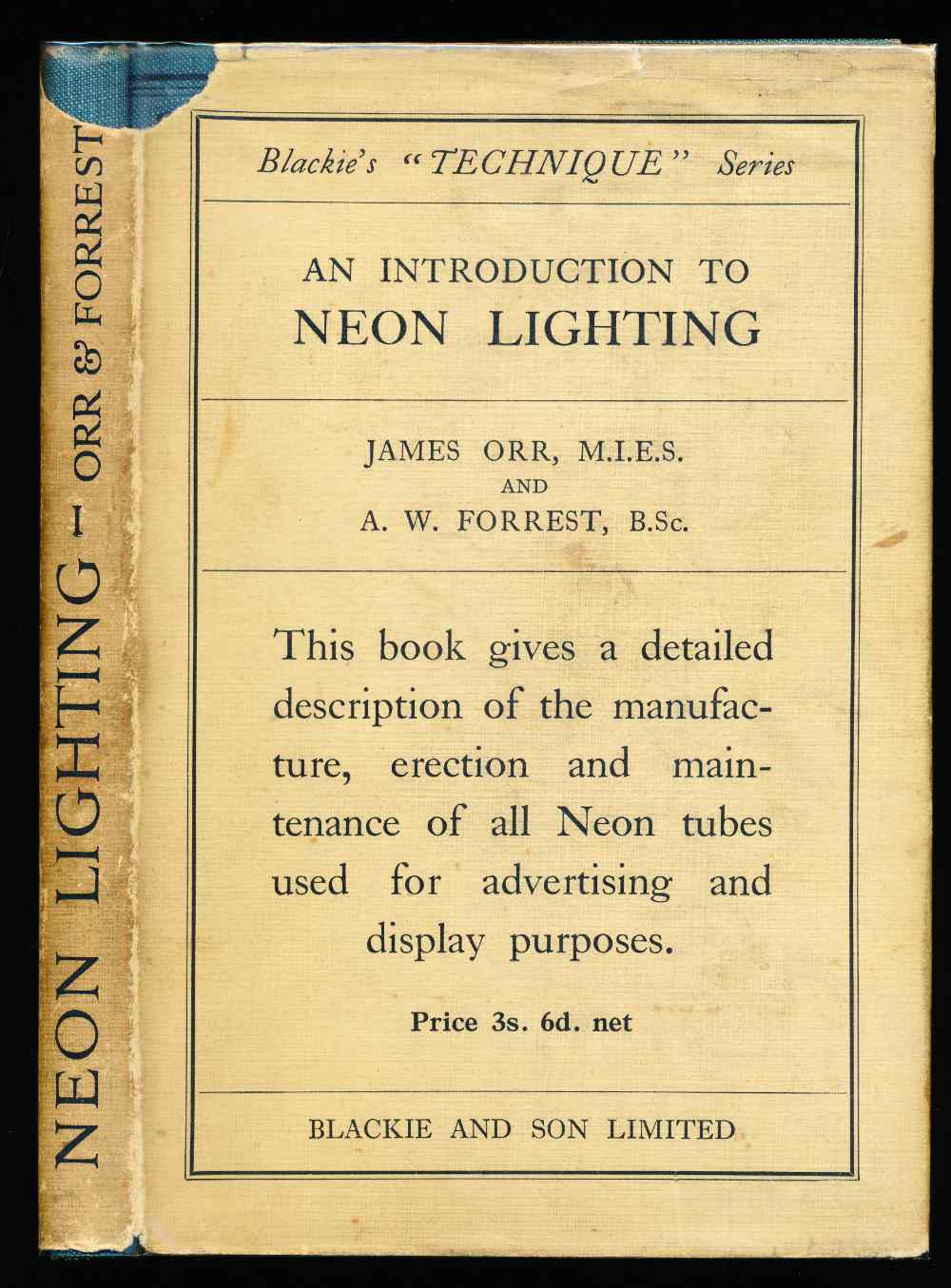 NEON LIGHTING - ORR & FORREST

Blackie's "TECHNIQUE" Series

AN INTRODUCTION TO
NEON LIGHTING

JAMES ORR, M.I.E.S.
AND
A. W. FORREST, B.Sc.

This book gives a detailed description of the manufacture, erection and maintenance of all Neon tubes used for advertising and display purposes.

Price 3s. 6d. net

BLACKIE AND SON LIMITED